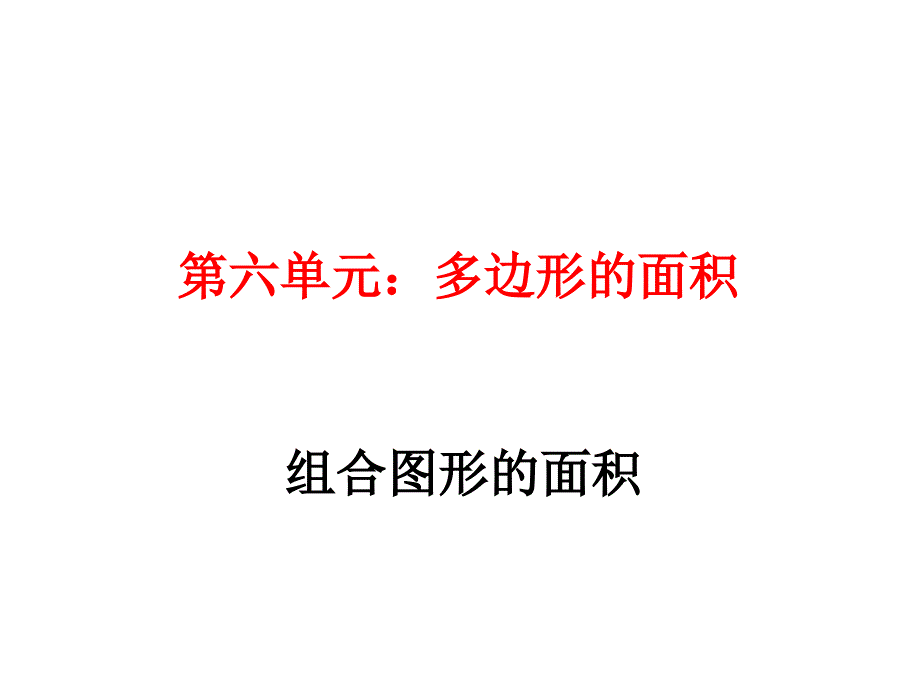 第六单元：多边形的面积

组合图形的面积